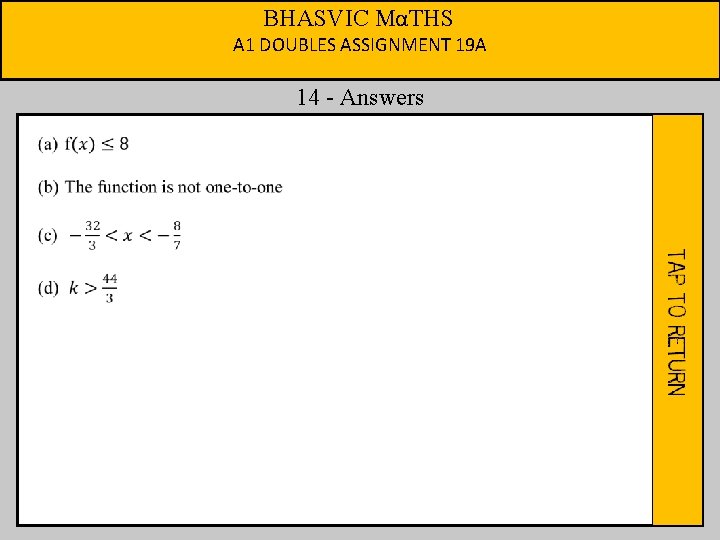 BHASVIC MαTHS
A1 DOUBLES ASSIGNMENT 19A

14 - Answers

(a) $f(x) \leq 8$

(b) The function is not one-to-one

(c) $-\frac{32}{3} < x < -\frac{8}{7}$

(d) $k > \frac{44}{3}$

TAP TO RETURN